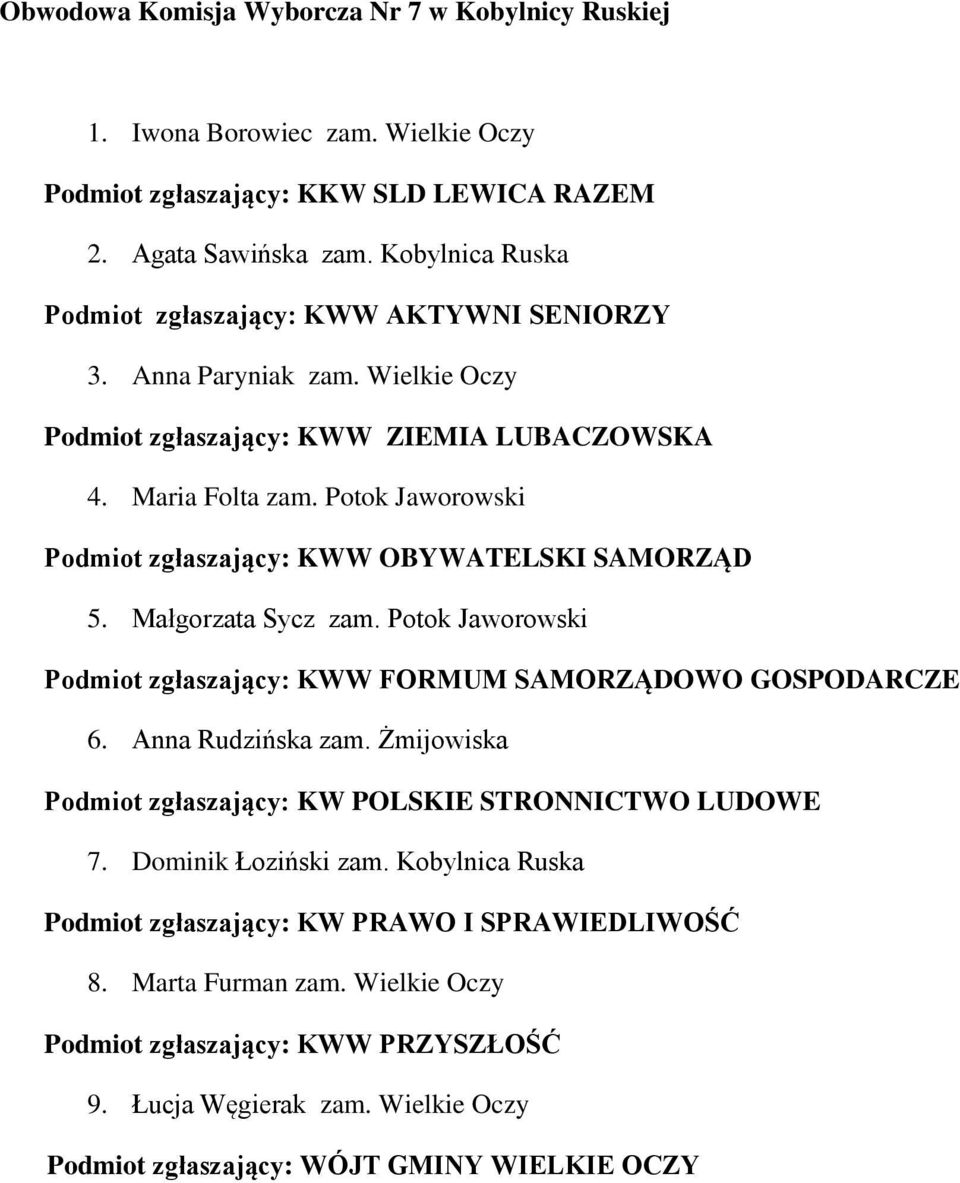 Obwodowa Komisja Wyborcza Nr 7 w Kobylnicy Ruskiej

1. Iwona Borowiec zam. Wielkie Oczy

Podmiot zgłaszający: KKW SLD LEWICA RAZEM

2. Agata Sawińska zam. Kobylnica Ruska

Podmiot zgłaszający: KWW AKTYWNI SENIORZY

3. Anna Paryniak zam. Wielkie Oczy

Podmiot zgłaszający: KWW ZIEMIA LUBACZOWSKA

4. Maria Folta zam. Potok Jaworowski

Podmiot zgłaszający: KWW OBYWATELSKI SAMORZĄD

5. Małgorzata Sycz zam. Potok Jaworowski

Podmiot zgłaszający: KWW FORMUM SAMORZĄDOWO GOSPODARCZE

6. Anna Rudzińska zam. Żmijowiska

Podmiot zgłaszający: KW POLSKIE STRONNICTWO LUDOWE

7. Dominik Łoziński zam. Kobylnica Ruska

Podmiot zgłaszający: KW PRAWO I SPRAWIEDLIWOŚĆ

8. Marta Furman zam. Wielkie Oczy

Podmiot zgłaszający: KWW PRZYSZŁOŚĆ

9. Łucja Węgierak zam. Wielkie Oczy

Podmiot zgłaszający: WÓJT GMINY WIELKIE OCZY